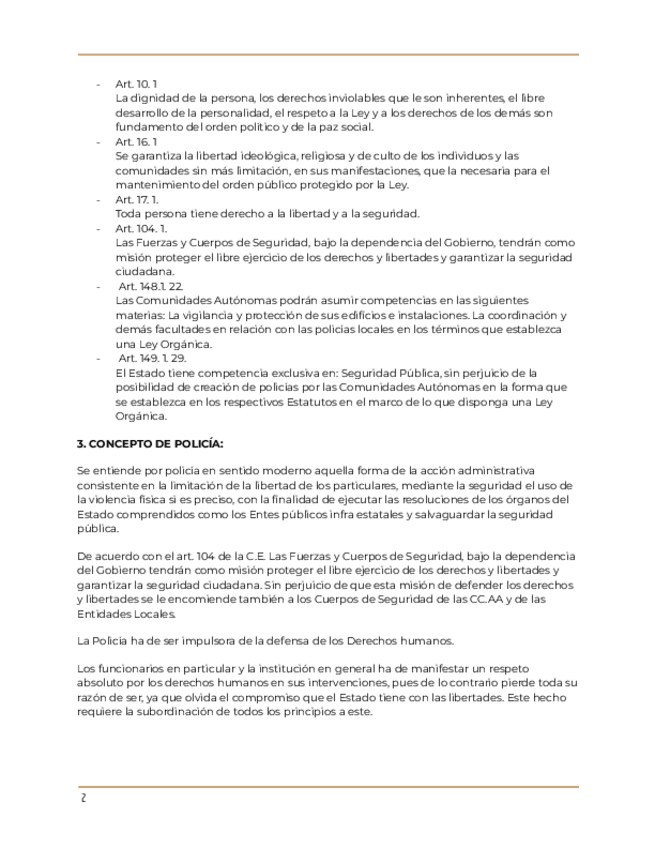 - Art. 10. 1
La dignidad de la persona, los derechos inviolables que le son inherentes, el libre desarrollo de la personalidad, el respeto a la Ley y a los derechos de los demás son fundamento del orden político y de la paz social.
- Art. 16. 1
Se garantiza la libertad ideológica, religiosa y de culto de los individuos y las comunidades sin más limitación, en sus manifestaciones, que la necesaria para el mantenimiento del orden público protegido por la Ley.
- Art. 17. 1.
Toda persona tiene derecho a la libertad y a la seguridad.
- Art. 104. 1.
Las Fuerzas y Cuerpos de Seguridad, bajo la dependencia del Gobierno, tendrán como misión proteger el libre ejercicio de los derechos y libertades y garantizar la seguridad ciudadana.
- Art. 148.1. 22.
Las Comunidades Autónomas podrán asumir competencias en las siguientes materias: La vigilancia y protección de sus edificios e instalaciones. La coordinación y demás facultades en relación con las policías locales en los términos que establezca una Ley Orgánica.
- Art. 149. 1. 29.
El Estado tiene competencia exclusiva en: Seguridad Pública, sin perjuicio de la posibilidad de creación de policías por las Comunidades Autónomas en la forma que se establezca en los respectivos Estatutos en el marco de lo que disponga una Ley Orgánica.

3. CONCEPTO DE POLICÍA:

Se entiende por policía en sentido moderno aquella forma de la acción administrativa consistente en la limitación de la libertad de los particulares, mediante la seguridad el uso de la violencia física si es preciso, con la finalidad de ejecutar las resoluciones de los órganos del Estado comprendidos como los Entes públicos infra estatales y salvaguardar la seguridad pública.

De acuerdo con el art. 104 de la C.E. Las Fuerzas y Cuerpos de Seguridad, bajo la dependencia del Gobierno tendrán como misión proteger el libre ejercicio de los derechos y libertades y garantizar la seguridad ciudadana. Sin perjuicio de que esta misión de defender los derechos y libertades se le encomiende también a los Cuerpos de Seguridad de las CC.AA y de las Entidades Locales.

La Policía ha de ser impulsora de la defensa de los Derechos humanos.

Los funcionarios en particular y la institución en general ha de manifestar un respeto absoluto por los derechos humanos en sus intervenciones, pues de lo contrario pierde toda su razón de ser, ya que olvida el compromiso que el Estado tiene con las libertades. Este hecho requiere la subordinación de todos los principios a este.

2